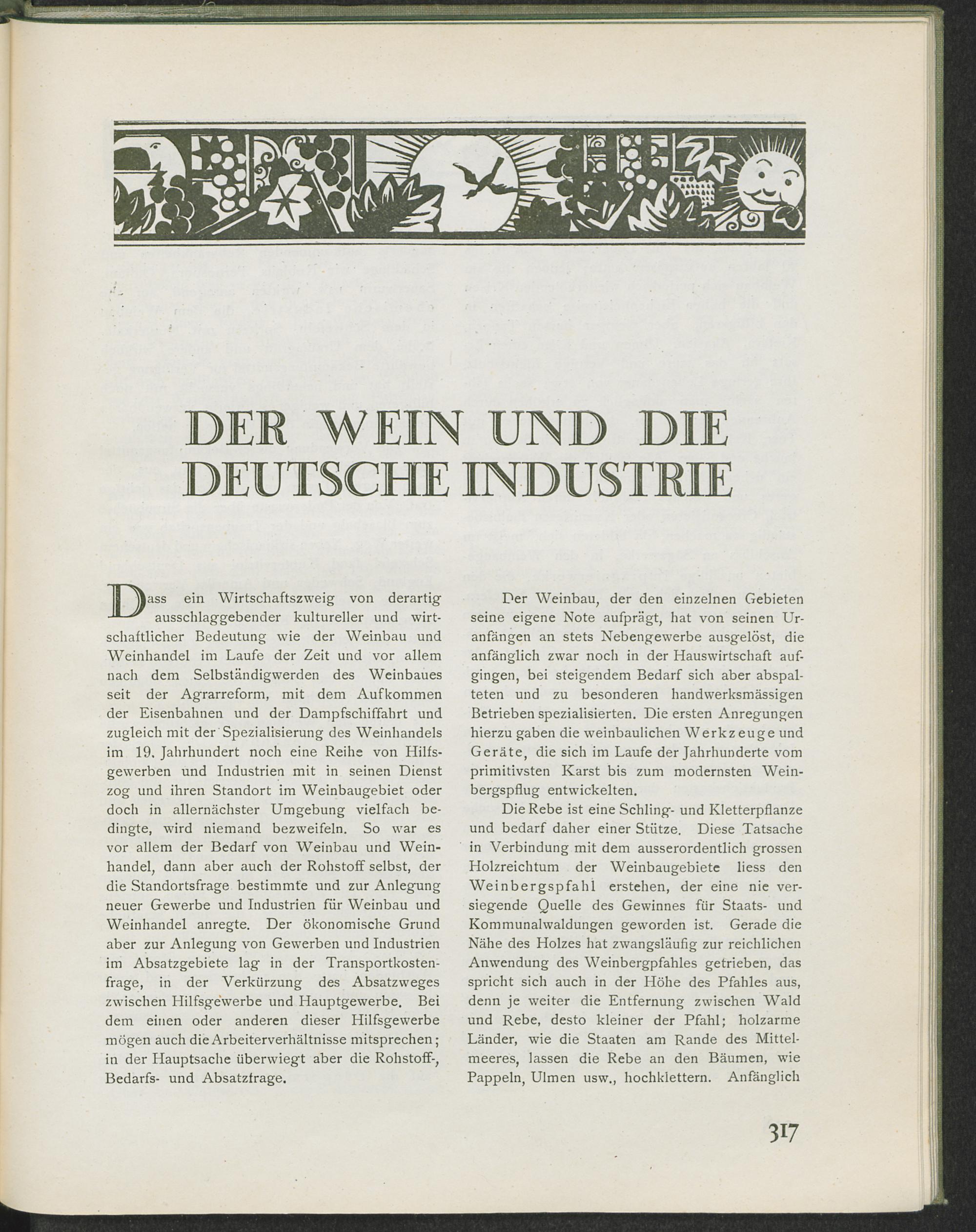 DER WEIN UND DIE DEUTSCHE INDUSTRIE

Dass ein Wirtschaftszweig von derartig ausschlaggebender kultureller und wirtschaftlicher Bedeutung wie der Weinbau und Weinhandel im Laufe der Zeit und vor allem nach dem Selbständigwerden des Weinbaues seit der Agrarreform, mit dem Aufkommen der Eisenbahnen und der Dampfschiffahrt und zugleich mit der Spezialisierung des Weinhandels im 19. Jahrhundert noch eine Reihe von Hilfsgewerben und Industrien mit in seinen Dienst zog und ihren Standort im Weinbaugebiet oder doch in allernächster Umgebung vielfach bedingte, wird niemand bezweifeln. So war es vor allem der Bedarf von Weinbau und Weinhandel, dann aber auch der Rohstoff selbst, der die Standortsfrage bestimmte und zur Anlegung neuer Gewerbe und Industrien für Weinbau und Weinhandel anregte. Der ökonomische Grund aber zur Anlegung von Gewerben und Industrien im Absatzgebiete lag in der Transportkostenfrage, in der Verkürzung des Absatzweges zwischen Hilfsgewerbe und Hauptgewerbe. Bei dem einen oder anderen dieser Hilfsgewerbe mögen auch die Arbeiterverhältnisse mitsprechen; in der Hauptsache überwiegt aber die Rohstoff-, Bedarfs- und Absatzfrage.

Der Weinbau, der den einzelnen Gebieten seine eigene Note aufprägt, hat von seinen Uranfängen an stets Nebengewerbe ausgelöst, die anfänglich zwar noch in der Hauswirtschaft aufgingen, bei steigendem Bedarf sich aber abspalteten und zu besonderen handwerksmässigen Betrieben spezialisierten. Die ersten Anregungen hierzu gaben die weinbaulichen Werkzeuge und Geräte, die sich im Laufe der Jahrhunderte vom primitivsten Karst bis zum modernsten Weinbergspflug entwickelten.

Die Rebe ist eine Schling- und Kletterpflanze und bedarf daher einer Stütze. Diese Tatsache in Verbindung mit dem ausserordentlich grossen Holzreichtum der Weinbaugebiete liess den Weinbergspfahl erstehen, der eine nie versiegende Quelle des Gewinnes für Staats- und Kommunalwaldungen geworden ist. Gerade die Nähe des Holzes hat zwangsläufig zur reichlichen Anwendung des Weinbergpfahles getrieben, das spricht sich auch in der Höhe des Pfahles aus, denn je weiter die Entfernung zwischen Wald und Rebe, desto kleiner der Pfahl; holzarme Länder, wie die Staaten am Rande des Mittelmeeres, lassen die Rebe an den Bäumen, wie Pappeln, Ulmen usw., hochklettern. Anfänglich

317